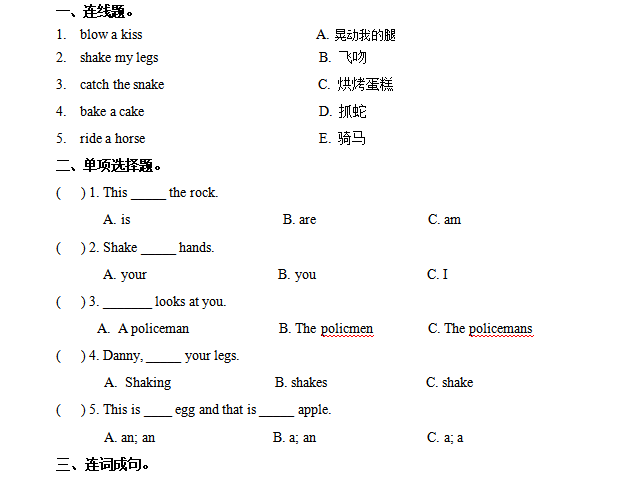 一、连线题。

1. blow a kiss
2. shake my legs
3. catch the snake
4. bake a cake
5. ride a horse

A. 晃动我的腿
B. 飞吻
C. 烘烤蛋糕
D. 抓蛇
E. 骑马

二、单项选择题。

( ) 1. This ____ the rock.
A. is B. are C. am

( ) 2. Shake ____ hands.
A. your B. you C. I

( ) 3. ____ looks at you.
A. A policeman B. The policmen C. The policemans

( ) 4. Danny, ____ your legs.
A. Shaking B. shakes C. shake

( ) 5. This is ____ egg and that is ____ apple.
A. an; an B. a; an C. a; a

三、连词成句。